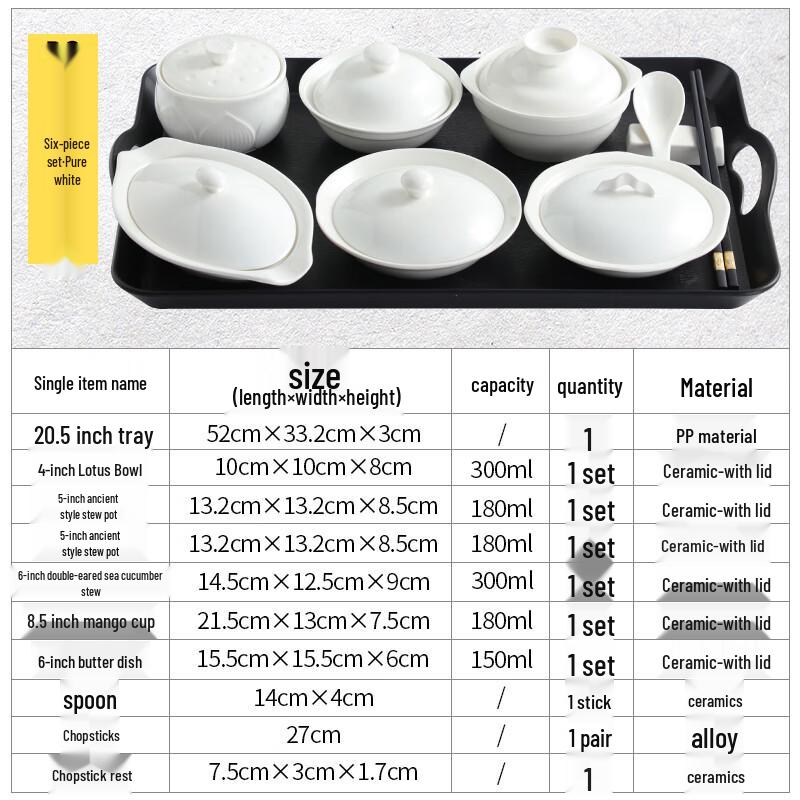 Six-piece set-Pure white

| Single item name | size (length×width×height) | capacity | quantity | Material |
|---|---|---|---|---|
| 20.5 inch tray | 52cm×33.2cm×3cm | / | 1 | PP material |
| 4-inch Lotus Bowl | 10cm×10cm×8cm | 300ml | 1 set | Ceramic-with lid |
| 5-inch ancient style stew pot | 13.2cm×13.2cm×8.5cm | 180ml | 1 set | Ceramic-with lid |
| 5-inch ancient style stew pot | 13.2cm×13.2cm×8.5cm | 180ml | 1 set | Ceramic-with lid |
| 6-inch double-eared sea cucumber stew | 14.5cm×12.5cm×9cm | 300ml | 1 set | Ceramic-with lid |
| 8.5 inch mango cup | 21.5cm×13cm×7.5cm | 180ml | 1 set | Ceramic-with lid |
| 6-inch butter dish | 15.5cm×15.5cm×6cm | 150ml | 1 set | Ceramic-with lid |
| spoon | 14cm×4cm | / | 1 stick | ceramics |
| Chopsticks | 27cm | / | 1 pair | alloy |
| Chopstick rest | 7.5cm×3cm×1.7cm | / | 1 | ceramics |